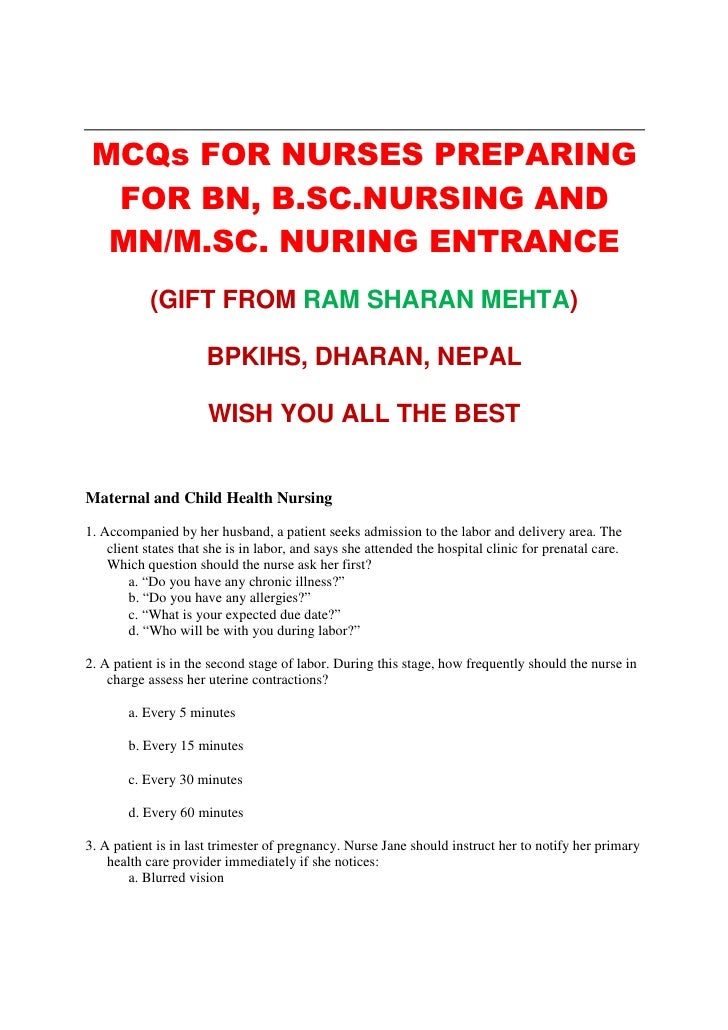 MCQs FOR NURSES PREPARING FOR BN, B.SC.NURSING AND MN/M.SC. NURING ENTRANCE

(GIFT FROM RAM SHARAN MEHTA)

BPKIHS, DHARAN, NEPAL

WISH YOU ALL THE BEST

Maternal and Child Health Nursing

1. Accompanied by her husband, a patient seeks admission to the labor and delivery area. The client states that she is in labor, and says she attended the hospital clinic for prenatal care. Which question should the nurse ask her first?
a. “Do you have any chronic illness?”
b. “Do you have any allergies?”
c. “What is your expected due date?”
d. “Who will be with you during labor?”

2. A patient is in the second stage of labor. During this stage, how frequently should the nurse in charge assess her uterine contractions?

a. Every 5 minutes

b. Every 15 minutes

c. Every 30 minutes

d. Every 60 minutes

3. A patient is in last trimester of pregnancy. Nurse Jane should instruct her to notify her primary health care provider immediately if she notices:
a. Blurred vision